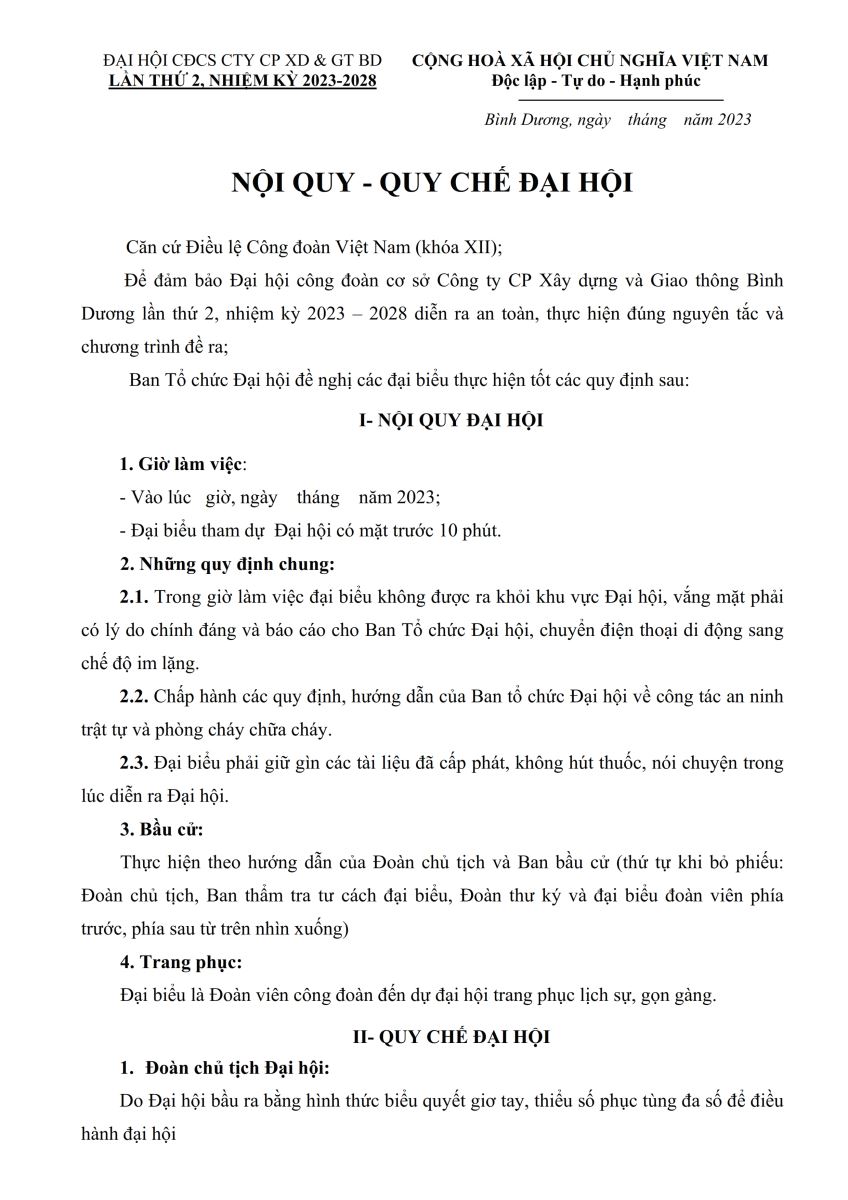 ĐẠI HỘI CĐCS CTY CP XD & GT BD
LẦN THỨ 2, NHIỆM KỲ 2023-2028

CỘNG HOÀ XÃ HỘI CHỦ NGHĨA VIỆT NAM
Độc lập - Tự do - Hạnh phúc

Bình Dương, ngày tháng năm 2023

NỘI QUY - QUY CHẾ ĐẠI HỘI

Căn cứ Điều lệ Công đoàn Việt Nam (khóa XII);

Để đảm bảo Đại hội công đoàn cơ sở Công ty CP Xây dựng và Giao thông Bình Dương lần thứ 2, nhiệm kỳ 2023 – 2028 diễn ra an toàn, thực hiện đúng nguyên tắc và chương trình đề ra;

Ban Tổ chức Đại hội đề nghị các đại biểu thực hiện tốt các quy định sau:

I- NỘI QUY ĐẠI HỘI

1. Giờ làm việc:

- Vào lúc giờ, ngày tháng năm 2023;

- Đại biểu tham dự Đại hội có mặt trước 10 phút.

2. Những quy định chung:

2.1. Trong giờ làm việc đại biểu không được ra khỏi khu vực Đại hội, vắng mặt phải có lý do chính đáng và báo cáo cho Ban Tổ chức Đại hội, chuyển điện thoại di động sang chế độ im lặng.

2.2. Chấp hành các quy định, hướng dẫn của Ban tổ chức Đại hội về công tác an ninh trật tự và phòng cháy chữa cháy.

2.3. Đại biểu phải giữ gìn các tài liệu đã cấp phát, không hút thuốc, nói chuyện trong lúc diễn ra Đại hội.

3. Bầu cử:

Thực hiện theo hướng dẫn của Đoàn chủ tịch và Ban bầu cử (thứ tự khi bỏ phiếu: Đoàn chủ tịch, Ban thẩm tra tư cách đại biểu, Đoàn thư ký và đại biểu đoàn viên phía trước, phía sau từ trên nhìn xuống)

4. Trang phục:

Đại biểu là Đoàn viên công đoàn đến dự đại hội trang phục lịch sự, gọn gàng.

II- QUY CHẾ ĐẠI HỘI

1. Đoàn chủ tịch Đại hội:

Do Đại hội bầu ra bằng hình thức biểu quyết giơ tay, thiểu số phục tùng đa số để điều hành đại hội